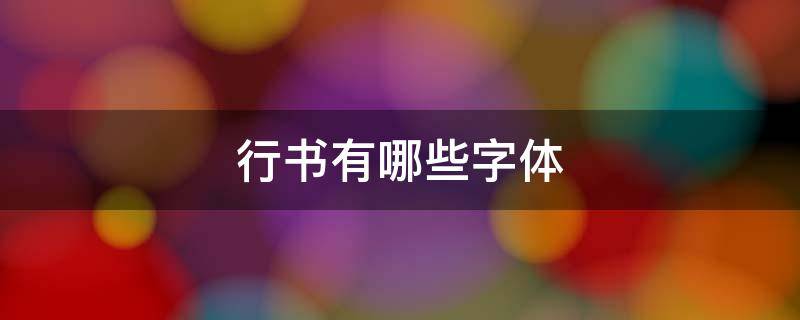 行书有哪些字体